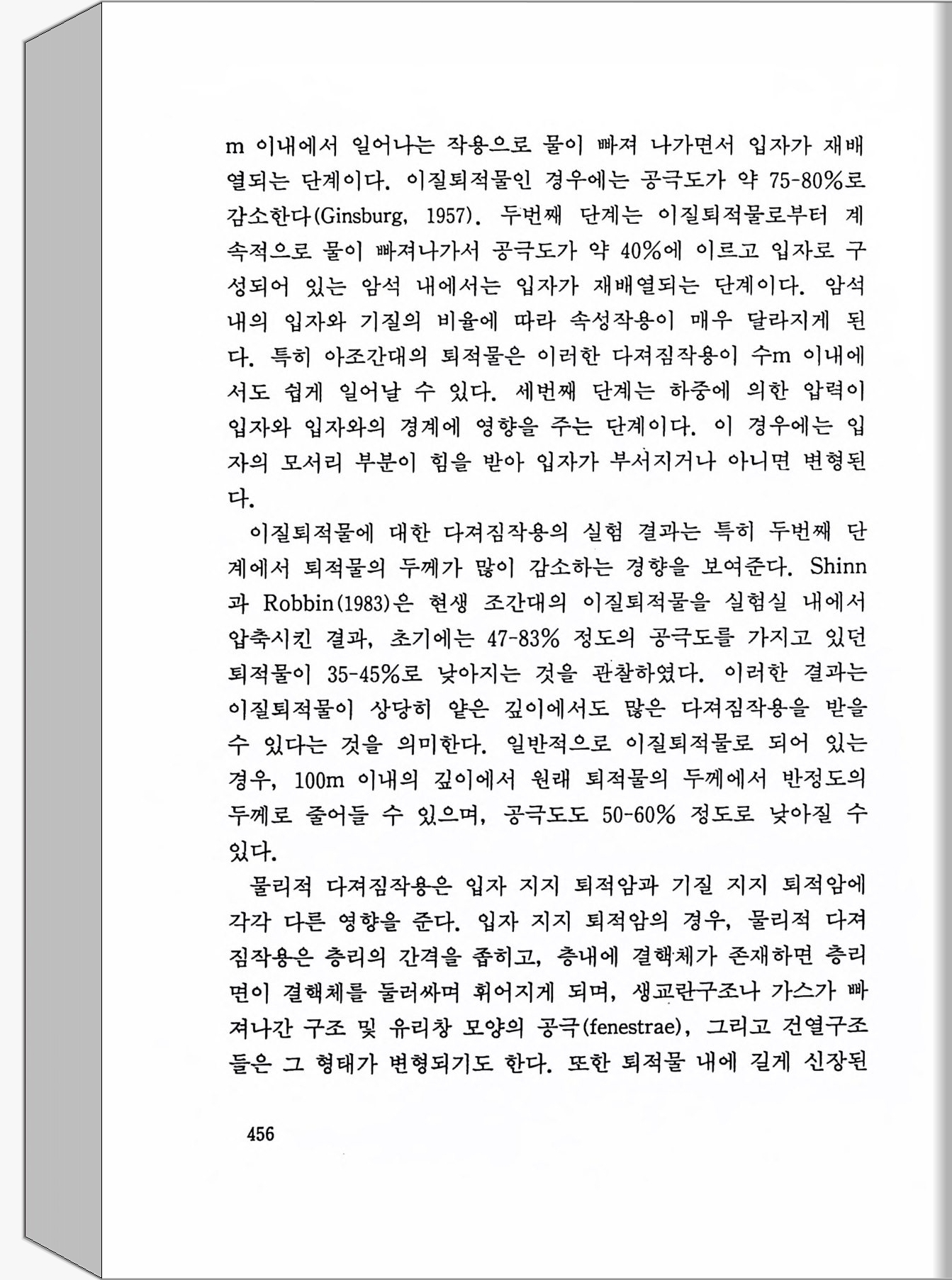 m 이내에서 일어나는 작용으로 물이 빠져 나가면서 입자가 재배열되는 단계이다. 이질퇴적물인 경우에는 공극도가 약 75-80%로 감소한다(Ginsburg, 1957). 두번째 단계는 이질퇴적물로부터 계속적으로 물이 빠져나가서 공극도가 약 40%에 이르고 입자로 구성되어 있는 암석 내에서는 입자가 재배열되는 단계이다. 암석 내의 입자와 기질의 비율에 따라 속성작용이 매우 달라지게 된다. 특히 아조간대의 퇴적물은 이러한 다져짐작용이 수m 이내에서도 쉽게 일어날 수 있다. 세번째 단계는 하중에 의한 압력이 입자와 입자와의 경계에 영향을 주는 단계이다. 이 경우에는 입자의 모서리 부분이 힘을 받아 입자가 부서지거나 아니면 변형된다.

이질퇴적물에 대한 다져짐작용의 실험 결과는 특히 두번째 단계에서 퇴적물의 두께가 많이 감소하는 경향을 보여준다. Shinn과 Robbin(1983)은 현생 조간대의 이질퇴적물을 실험실 내에서 압축시킨 결과, 초기에는 47-83% 정도의 공극도를 가지고 있던 퇴적물이 35-45%로 낮아지는 것을 관찰하였다. 이러한 결과는 이질퇴적물이 상당히 얕은 깊이에서도 많은 다져짐작용을 받을 수 있다는 것을 의미한다. 일반적으로 이질퇴적물로 되어 있는 경우, 100m 이내의 깊이에서 원래 퇴적물의 두께에서 반정도의 두께로 줄어들 수 있으며, 공극도도 50-60% 정도로 낮아질 수 있다.

물리적 다져짐작용은 입자 지지 퇴적암과 기질 지지 퇴적암에 각각 다른 영향을 준다. 입자 지지 퇴적암의 경우, 물리적 다져짐작용은 층리의 간격을 좁히고, 층내에 결핵체가 존재하면 층리면이 결핵체를 둘러싸며 휘어지게 되며, 생교란구조나 가스가 빠져나간 구조 및 유리창 모양의 공극(fenestrae), 그리고 건열구조들은 그 형태가 변형되기도 한다. 또한 퇴적물 내에 길게 신장된

456